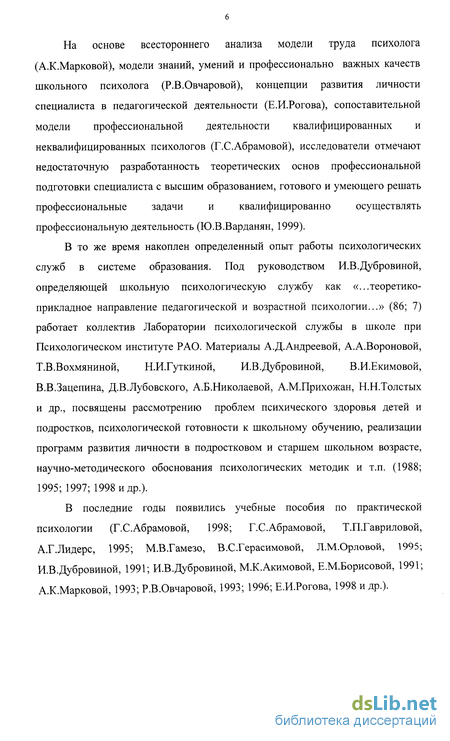 6

На основе всестороннего анализа модели труда психолога (А.К.Марковой), модели знаний, умений и профессионально важных качеств школьного психолога (Р.В.Овчаровой), концепции развития личности специалиста в педагогической деятельности (Е.И.Рогова), сопоставительной модели профессиональной деятельности квалифицированных и неквалифицированных психологов (Г.С.Абрамовой), исследователи отмечают недостаточную разработанность теоретических основ профессиональной подготовки специалиста с высшим образованием, готового и умеющего решать профессиональные задачи и квалифицированно осуществлять профессиональную деятельность (Ю.В.Варданян, 1999).

В то же время накоплен определенный опыт работы психологических служб в системе образования. Под руководством И.В.Дубровиной, определяющей школьную психологическую службу как «...теоретико-прикладное направление педагогической и возрастной психологии...» (86; 7) работает коллектив Лаборатории психологической службы в школе при Психологическом институте РАО. Материалы А.Д.Андреевой, А.А.Вороновой, Т.В.Вохмяниной, Н.И.Гуткиной, И.В.Дубровиной, В.И.Екимовой, В.В.Зацепина, Д.В.Лубовского, А.Б.Николаевой, А.М.Прихожан, Н.Н.Толстых и др., посвящены рассмотрению проблем психического здоровья детей и подростков, психологической готовности к школьному обучению, реализации программ развития личности в подростковом и старшем школьном возрасте, научно-методического обоснования психологических методик и т.п. (1988; 1995; 1997; 1998 и др.).

В последние годы появились учебные пособия по практической психологии (Г.С.Абрамовой, 1998; Г.С.Абрамовой, Т.П.Гавриловой, А.Г.Лидерс, 1995; М.В.Гамезо, В.С.Герасимовой, Л.М.Орловой, 1995; И.В.Дубровиной, 1991; И.В.Дубровиной, М.К.Акимовой, Е.М.Борисовой, 1991; А.К.Марковой, 1993; Р.В.Овчаровой, 1993; 1996; Е.И.Рогова, 1998 и др.).

dsLib.net
библиотека диссертаций